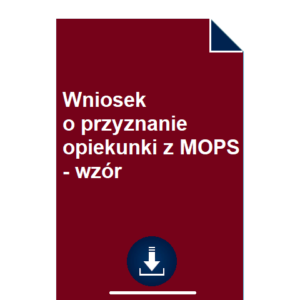 Wniosek
o przyznanie
opiekunki z MOPS
- wzór